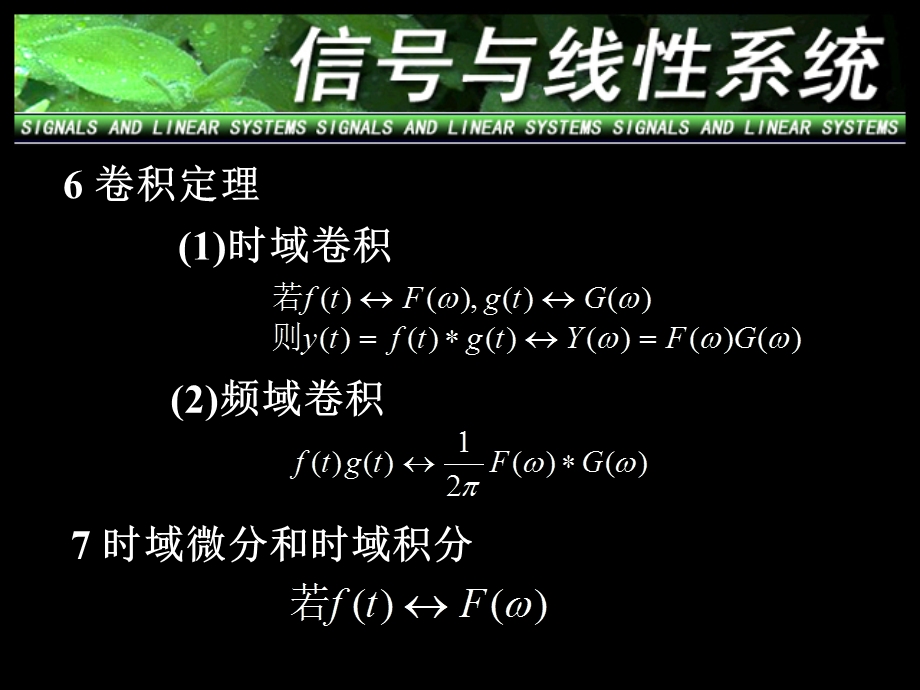 信号与线性系统

SIGNALS AND LINEAR SYSTEMS SIGNALS AND LINEAR SYSTEMS SIGNALS AND LINEAR SYSTEMS

6 卷积定理

(1)时域卷积

若$f(t) \leftrightarrow F(\omega), g(t) \leftrightarrow G(\omega)$
则$y(t) = f(t) * g(t) \leftrightarrow Y(\omega) = F(\omega)G(\omega)$

(2)频域卷积

$f(t)g(t) \leftrightarrow \frac{1}{2\pi} F(\omega) * G(\omega)$

7 时域微分和时域积分

若$f(t) \leftrightarrow F(\omega)$